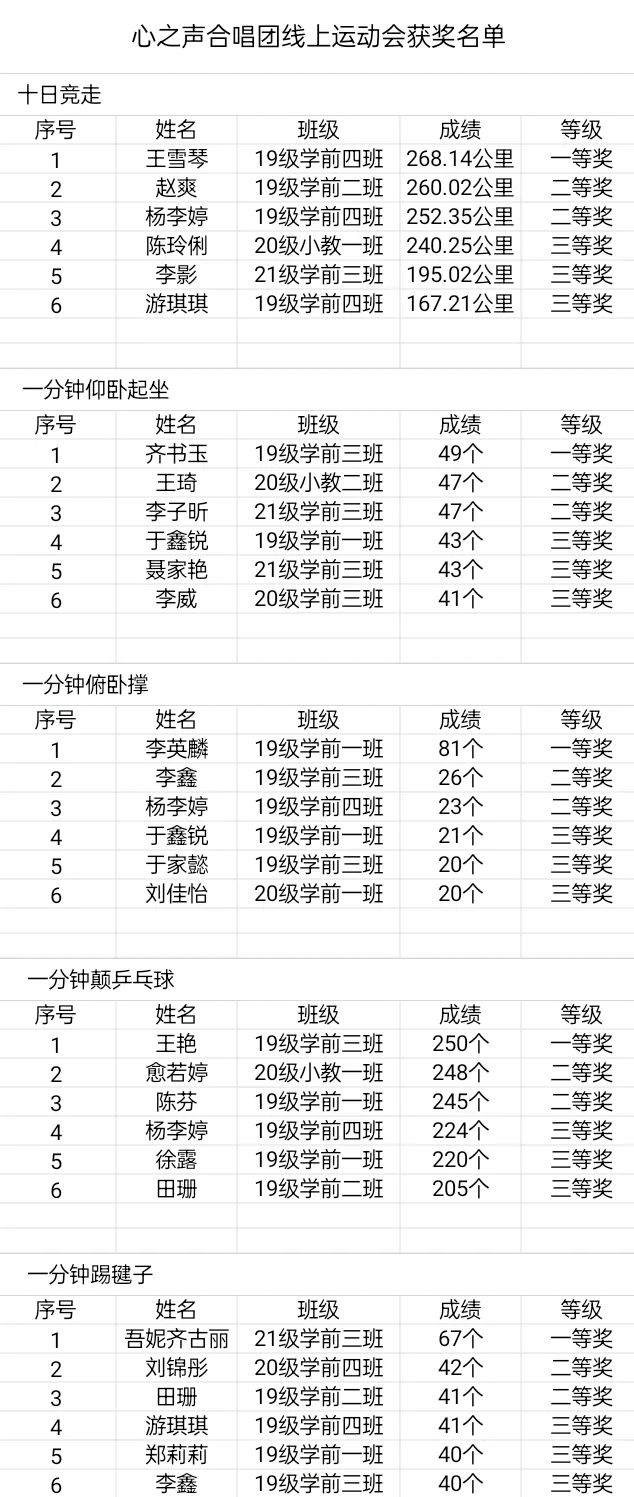 心之声合唱团线上运动会获奖名单

十日竞走

| 序号 | 姓名 | 班级 | 成绩 | 等级 |
|---|---|---|---|---|
| 1 | 王雪琴 | 19级学前四班 | 268.14公里 | 一等奖 |
| 2 | 赵爽 | 19级学前二班 | 260.02公里 | 二等奖 |
| 3 | 杨李婷 | 19级学前四班 | 252.35公里 | 二等奖 |
| 4 | 陈玲俐 | 20级小教一班 | 240.25公里 | 三等奖 |
| 5 | 李影 | 21级学前三班 | 195.02公里 | 三等奖 |
| 6 | 游琪琪 | 19级学前四班 | 167.21公里 | 三等奖 |

一分钟仰卧起坐

| 序号 | 姓名 | 班级 | 成绩 | 等级 |
|---|---|---|---|---|
| 1 | 齐书玉 | 19级学前三班 | 49个 | 一等奖 |
| 2 | 王琦 | 20级小教二班 | 47个 | 二等奖 |
| 3 | 李子昕 | 21级学前三班 | 47个 | 二等奖 |
| 4 | 于鑫锐 | 19级学前一班 | 43个 | 三等奖 |
| 5 | 聂家艳 | 21级学前三班 | 43个 | 三等奖 |
| 6 | 李威 | 20级学前三班 | 41个 | 三等奖 |

一分钟俯卧撑

| 序号 | 姓名 | 班级 | 成绩 | 等级 |
|---|---|---|---|---|
| 1 | 李英麟 | 19级学前一班 | 81个 | 一等奖 |
| 2 | 李鑫 | 19级学前三班 | 26个 | 二等奖 |
| 3 | 杨李婷 | 19级学前四班 | 23个 | 二等奖 |
| 4 | 于鑫锐 | 19级学前一班 | 21个 | 三等奖 |
| 5 | 于家懿 | 19级学前三班 | 20个 | 三等奖 |
| 6 | 刘佳怡 | 20级学前一班 | 20个 | 三等奖 |

一分钟颠乒乓球

| 序号 | 姓名 | 班级 | 成绩 | 等级 |
|---|---|---|---|---|
| 1 | 王艳 | 19级学前三班 | 250个 | 一等奖 |
| 2 | 愈若婷 | 20级小教一班 | 248个 | 二等奖 |
| 3 | 陈芬 | 19级学前一班 | 245个 | 二等奖 |
| 4 | 杨李婷 | 19级学前四班 | 224个 | 三等奖 |
| 5 | 徐露 | 19级学前一班 | 220个 | 三等奖 |
| 6 | 田珊 | 19级学前二班 | 205个 | 三等奖 |

一分钟踢毽子

| 序号 | 姓名 | 班级 | 成绩 | 等级 |
|---|---|---|---|---|
| 1 | 吾妮齐古丽 | 21级学前三班 | 67个 | 一等奖 |
| 2 | 刘锦彤 | 20级学前四班 | 42个 | 二等奖 |
| 3 | 田珊 | 19级学前二班 | 41个 | 二等奖 |
| 4 | 游琪琪 | 19级学前四班 | 41个 | 三等奖 |
| 5 | 郑莉莉 | 19级学前一班 | 40个 | 三等奖 |
| 6 | 李鑫 | 19级学前三班 | 40个 | 三等奖 |